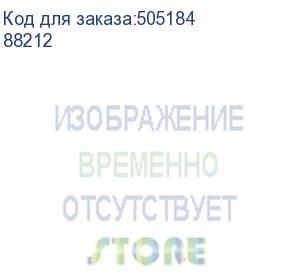 Код для заказа:505184
88212

ИЗОБРАЖЕНИЕ
ВРЕМЕННО
ОТСУТСТВУЕТ
STORE